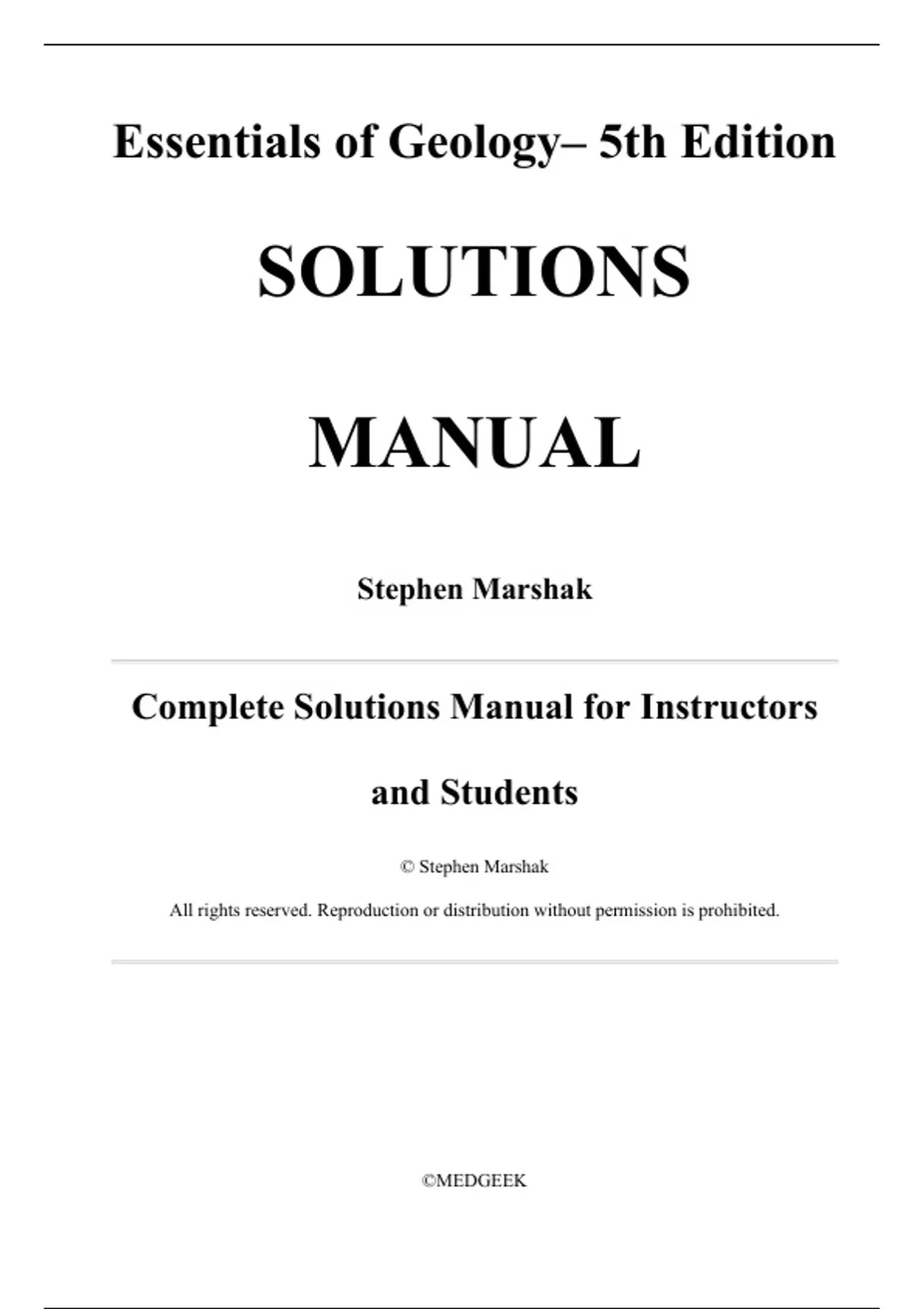 Essentials of Geology– 5th Edition

SOLUTIONS

MANUAL

Stephen Marshak

Complete Solutions Manual for Instructors

and Students

© Stephen Marshak

All rights reserved. Reproduction or distribution without permission is prohibited.

©MEDGEEK